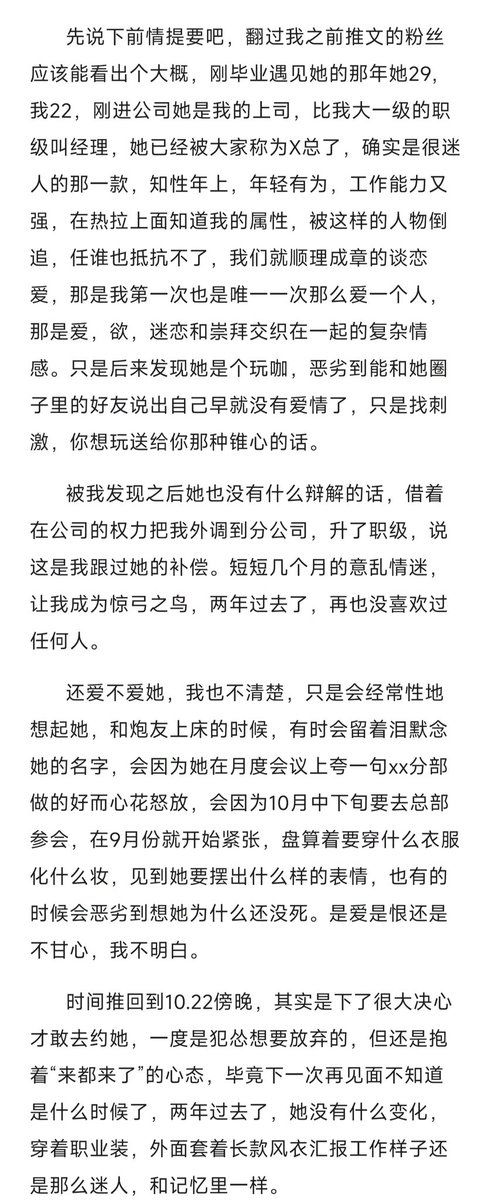 先说下前情提要吧，翻过我之前推文的粉丝应该能看出个大概，刚毕业遇见她的那年她29，我22，刚进公司她是我的上司，比我大一级的职级叫经理，她已经被大家称为X总了，确实是很迷人的那一款，知性年上，年轻有为，工作能力又强，在热拉上面知道我的属性，被这样的人物倒追，任谁也抵抗不了，我们就顺理成章的谈恋爱，那是我第一次也是唯一一次那么爱一个人，那是爱，欲，迷恋和崇拜交织在一起的复杂情感。只是后来发现她是个玩咖，恶劣到能和她圈子里的好友说出自己早就没有爱情了，只是找刺激，你想玩送给你那种锥心的话。

被我发现之后她也没有什么辩解的话，借着在公司的权力把我外调到分公司，升了职级，说这是我跟过她的补偿。短短几个月的意乱情迷，让我成为惊弓之鸟，两年过去了，再也没喜欢过任何人。

还爱不爱她，我也不清楚，只是会经常性地想起她，和炮友上床的时候，有时会留着泪默念她的名字，会因为她在月度会议上夸一句xx分部做的好而心花怒放，会因为10月中下旬要去总部参会，在9月份就开始紧张，盘算着要穿什么衣服化什么妆，见到她要摆出什么样的表情，也有的时候会恶劣到想她为什么还没死。是爱是恨还是不甘心，我不明白。

时间推回到10.22傍晚，其实是下了很大决心才敢去约她，一度是犯怂想要放弃的，但还是抱着“来都来了”的心态，毕竟下一次再见面不知道是什么时候了，两年过去了，她没有什么变化，穿着职业装，外面套着长款风衣汇报工作样子还是那么迷人，和记忆里一样。